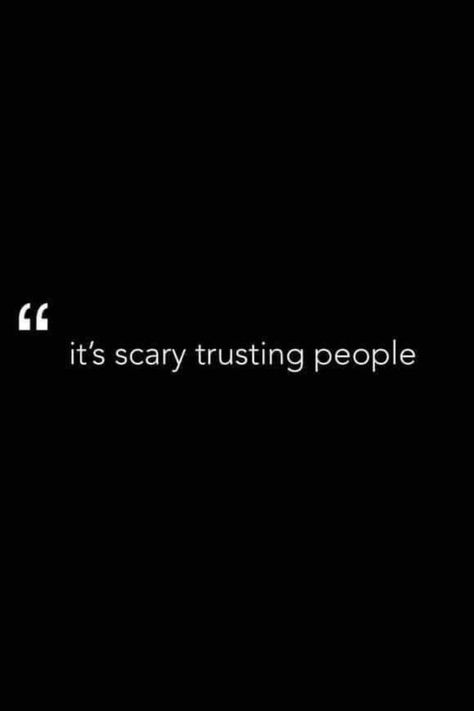 “
it’s scary trusting people